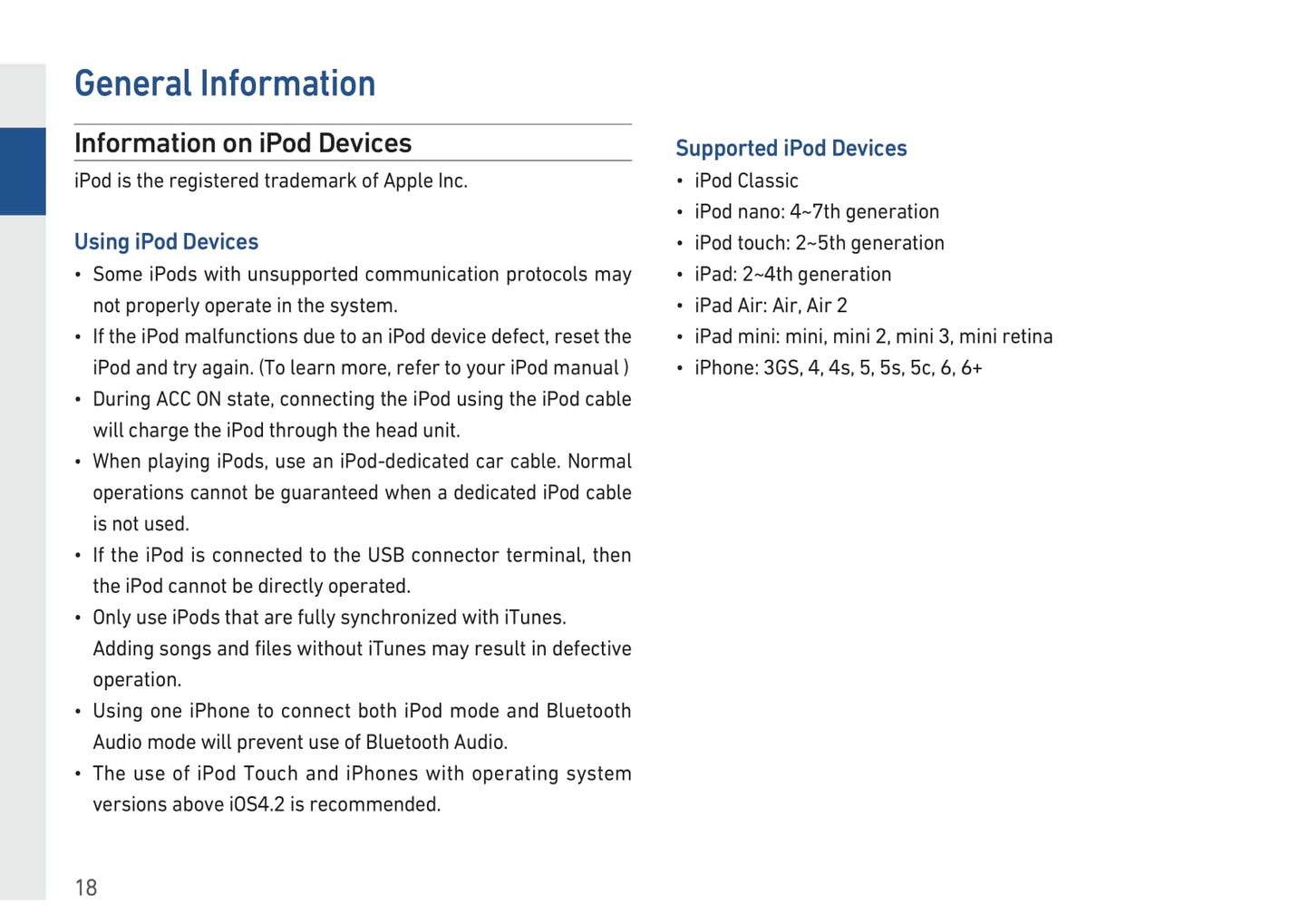 General Information

Information on iPod Devices

iPod is the registered trademark of Apple Inc.

Using iPod Devices

• Some iPods with unsupported communication protocols may not properly operate in the system.
• If the iPod malfunctions due to an iPod device defect, reset the iPod and try again. (To learn more, refer to your iPod manual )
• During ACC ON state, connecting the iPod using the iPod cable will charge the iPod through the head unit.
• When playing iPods, use an iPod-dedicated car cable. Normal operations cannot be guaranteed when a dedicated iPod cable is not used.
• If the iPod is connected to the USB connector terminal, then the iPod cannot be directly operated.
• Only use iPods that are fully synchronized with iTunes. Adding songs and files without iTunes may result in defective operation.
• Using one iPhone to connect both iPod mode and Bluetooth Audio mode will prevent use of Bluetooth Audio.
• The use of iPod Touch and iPhones with operating system versions above iOS4.2 is recommended.

Supported iPod Devices

• iPod Classic
• iPod nano: 4~7th generation
• iPod touch: 2~5th generation
• iPad: 2~4th generation
• iPad Air: Air, Air 2
• iPad mini: mini, mini 2, mini 3, mini retina
• iPhone: 3GS, 4, 4s, 5, 5s, 5c, 6, 6+

18